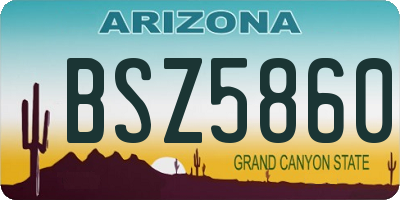 ARIZONA

BSZ5860

GRAND CANYON STATE